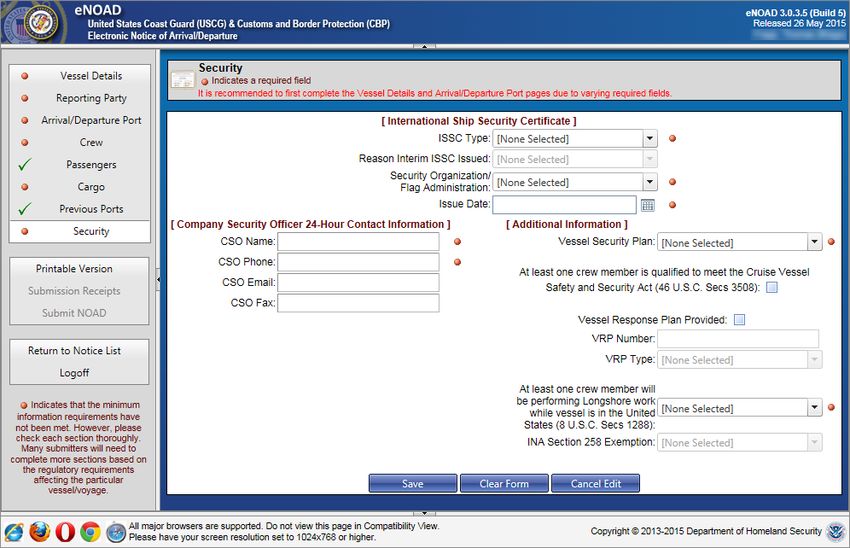 eNOAD
United States Coast Guard (USCG) & Customs and Border Protection (CBP)
Electronic Notice of Arrival/Departure

eNOAD 3.0.3.5 (Build 5)
Released 26 May 2015

Vessel Details
Reporting Party
Arrival/Departure Port
Crew
Passengers
Cargo
Previous Ports
Security

Printable Version
Submission Receipts
Submit NOAD

Return to Notice List
Logoff

Indicates that the minimum information requirements have not been met. However, please check each section thoroughly. Many submitters will need to complete more sections based on the regulatory requirements affecting the particular vessel/voyage.

Security
Indicates a required field
It is recommended to first complete the Vessel Details and Arrival/Departure Port pages due to varying required fields.

[ International Ship Security Certificate ]
ISSC Type: [None Selected]
Reason Interim ISSC Issued: [None Selected]
Security Organization/ Flag Administration: [None Selected]
Issue Date:

[ Company Security Officer 24-Hour Contact Information ]
CSO Name:
CSO Phone:
CSO Email:
CSO Fax:

[ Additional Information ]
Vessel Security Plan: [None Selected]
At least one crew member is qualified to meet the Cruise Vessel Safety and Security Act (46 U.S.C. Secs 3508):
Vessel Response Plan Provided:
VRP Number:
VRP Type: [None Selected]
At least one crew member will be performing Longshore work while vessel is in the United States (8 U.S.C. Secs 1288): [None Selected]
INA Section 258 Exemption: [None Selected]

Save
Clear Form
Cancel Edit

All major browsers are supported. Do not view this page in Compatibility View.
Please have your screen resolution set to 1024x768 or higher.
Copyright © 2013-2015 Department of Homeland Security